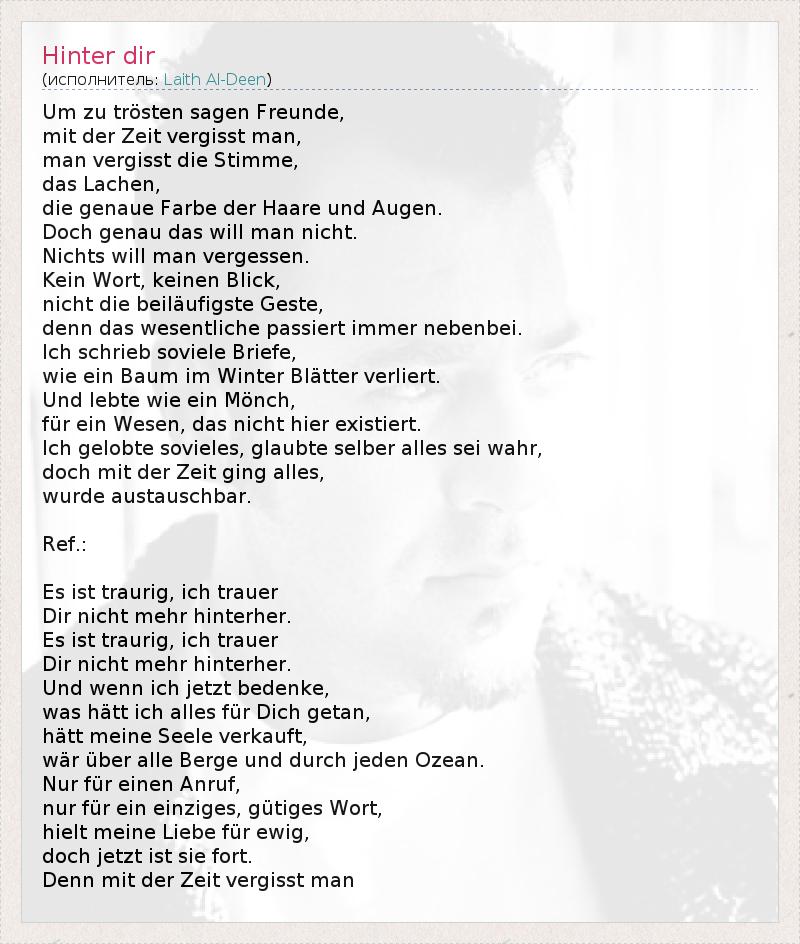 Hinter dir
(исполнитель: Laith Al-Deen)

Um zu trösten sagen Freunde,
mit der Zeit vergisst man,
man vergisst die Stimme,
das Lachen,
die genaue Farbe der Haare und Augen.
Doch genau das will man nicht.
Nichts will man vergessen.
Kein Wort, keinen Blick,
nicht die beiläufigste Geste,
denn das wesentliche passiert immer nebenbei.
Ich schrieb soviele Briefe,
wie ein Baum im Winter Blätter verliert.
Und lebte wie ein Mönch,
für ein Wesen, das nicht hier existiert.
Ich gelobte sovieles, glaubte selber alles sei wahr,
doch mit der Zeit ging alles,
wurde austauschbar.

Ref.:

Es ist traurig, ich trauer
Dir nicht mehr hinterher.
Es ist traurig, ich trauer
Dir nicht mehr hinterher.
Und wenn ich jetzt bedenke,
was hätt ich alles für Dich getan,
hätt meine Seele verkauft,
wär über alle Berge und durch jeden Ozean.
Nur für einen Anruf,
nur für ein einziges, gütiges Wort,
hielt meine Liebe für ewig,
doch jetzt ist sie fort.
Denn mit der Zeit vergisst man